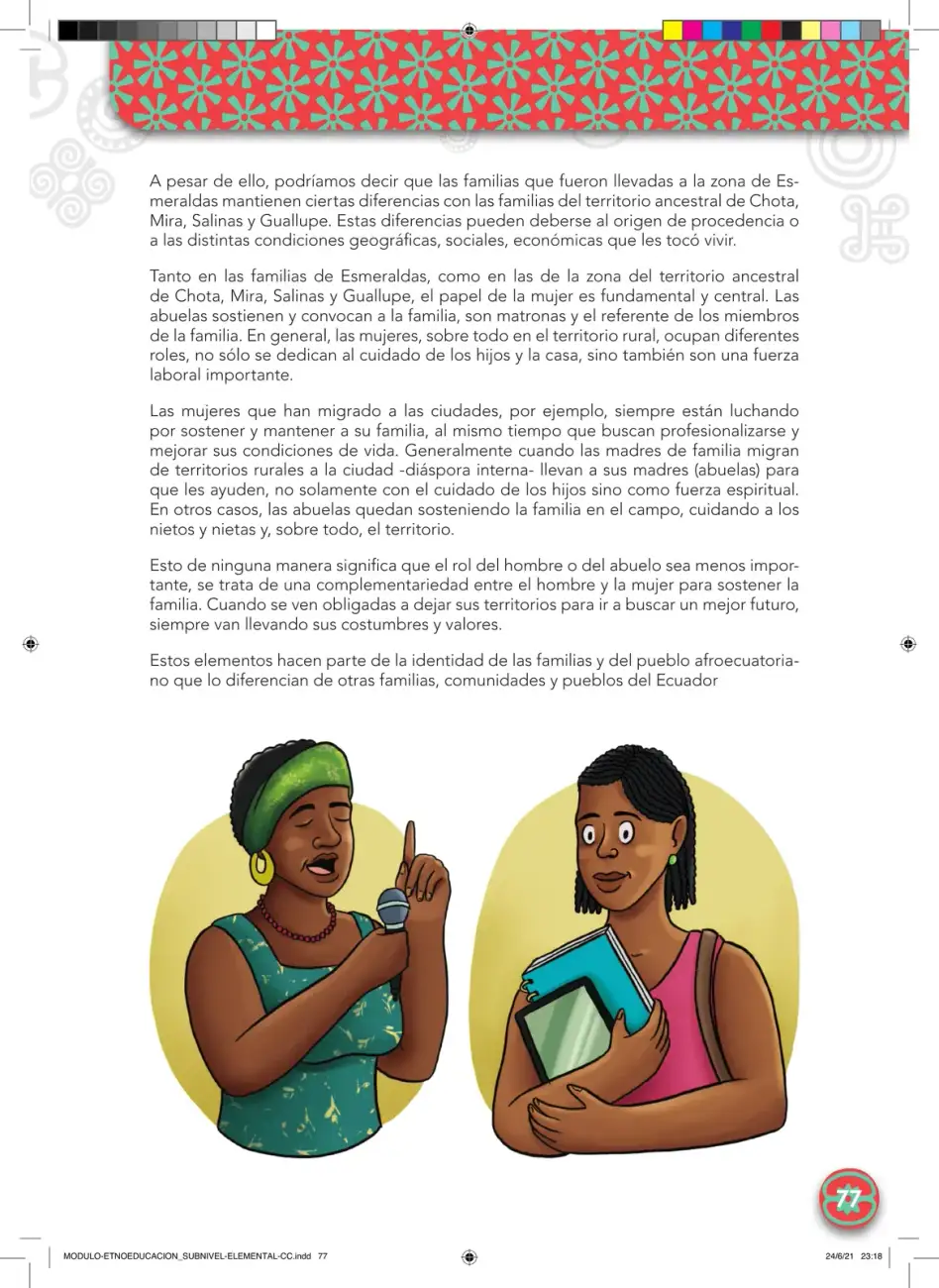 A pesar de ello, podríamos decir que las familias que fueron llevadas a la zona de Esmeraldas mantienen ciertas diferencias con las familias del territorio ancestral de Chota, Mira, Salinas y Guallupe. Estas diferencias pueden deberse al origen de procedencia o a las distintas condiciones geográficas, sociales, económicas que les tocó vivir.

Tanto en las familias de Esmeraldas, como en las de la zona del territorio ancestral de Chota, Mira, Salinas y Guallupe, el papel de la mujer es fundamental y central. Las abuelas sostienen y convocan a la familia, son matronas y el referente de los miembros de la familia. En general, las mujeres, sobre todo en el territorio rural, ocupan diferentes roles, no sólo se dedican al cuidado de los hijos y la casa, sino también son una fuerza laboral importante.

Las mujeres que han migrado a las ciudades, por ejemplo, siempre están luchando por sostener y mantener a su familia, al mismo tiempo que buscan profesionalizarse y mejorar sus condiciones de vida. Generalmente cuando las madres de familia migran de territorios rurales a la ciudad -diáspora interna- llevan a sus madres (abuelas) para que les ayuden, no solamente con el cuidado de los hijos sino como fuerza espiritual. En otros casos, las abuelas quedan sosteniendo la familia en el campo, cuidando a los nietos y nietas y, sobre todo, el territorio.

Esto de ninguna manera significa que el rol del hombre o del abuelo sea menos importante, se trata de una complementariedad entre el hombre y la mujer para sostener la familia. Cuando se ven obligadas a dejar sus territorios para ir a buscar un mejor futuro, siempre van llevando sus costumbres y valores.

Estos elementos hacen parte de la identidad de las familias y del pueblo afroecuatoriano que lo diferencian de otras familias, comunidades y pueblos del Ecuador

77

MODULO-ETNOEDUCACION_SUBNIVEL-ELEMENTAL-CC.indd 77

24/6/21 23:18